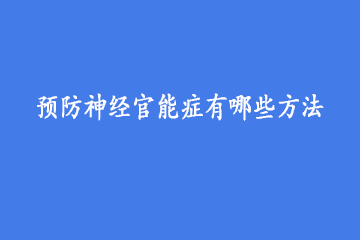 预防神经官能症有哪些方法